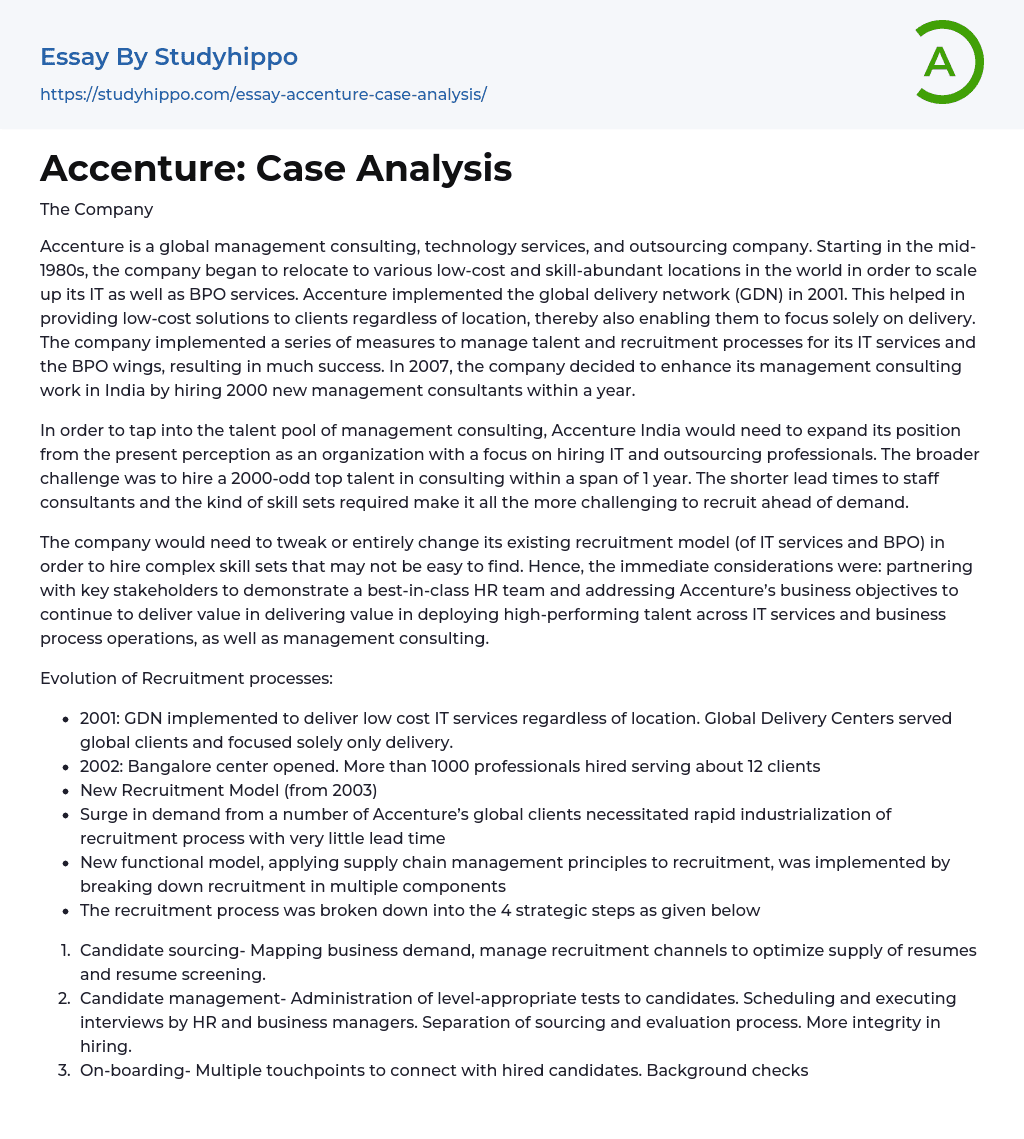 Essay By Studyhippo
https://studyhippo.com/essay-accenture-case-analysis/

A

Accenture: Case Analysis

The Company

Accenture is a global management consulting, technology services, and outsourcing company. Starting in the mid-1980s, the company began to relocate to various low-cost and skill-abundant locations in the world in order to scale up its IT as well as BPO services. Accenture implemented the global delivery network (GDN) in 2001. This helped in providing low-cost solutions to clients regardless of location, thereby also enabling them to focus solely on delivery. The company implemented a series of measures to manage talent and recruitment processes for its IT services and the BPO wings, resulting in much success. In 2007, the company decided to enhance its management consulting work in India by hiring 2000 new management consultants within a year.

In order to tap into the talent pool of management consulting, Accenture India would need to expand its position from the present perception as an organization with a focus on hiring IT and outsourcing professionals. The broader challenge was to hire a 2000-odd top talent in consulting within a span of 1 year. The shorter lead times to staff consultants and the kind of skill sets required make it all the more challenging to recruit ahead of demand.

The company would need to tweak or entirely change its existing recruitment model (of IT services and BPO) in order to hire complex skill sets that may not be easy to find. Hence, the immediate considerations were: partnering with key stakeholders to demonstrate a best-in-class HR team and addressing Accenture's business objectives to continue to deliver value in delivering value in deploying high-performing talent across IT services and business process operations, as well as management consulting.

Evolution of Recruitment processes:

- 2001: GDN implemented to deliver low cost IT services regardless of location. Global Delivery Centers served global clients and focused solely only delivery.
- 2002: Bangalore center opened. More than 1000 professionals hired serving about 12 clients
- New Recruitment Model (from 2003)
- Surge in demand from a number of Accenture's global clients necessitated rapid industrialization of recruitment process with very little lead time
- New functional model, applying supply chain management principles to recruitment, was implemented by breaking down recruitment in multiple components
- The recruitment process was broken down into the 4 strategic steps as given below

1. Candidate sourcing- Mapping business demand, manage recruitment channels to optimize supply of resumes and resume screening.
2. Candidate management- Administration of level-appropriate tests to candidates. Scheduling and executing interviews by HR and business managers. Separation of sourcing and evaluation process. More integrity in hiring.
3. On-boarding- Multiple touchpoints to connect with hired candidates. Background checks